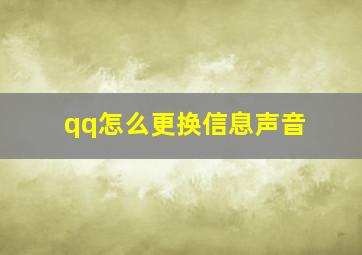 qq怎么更换信息声音